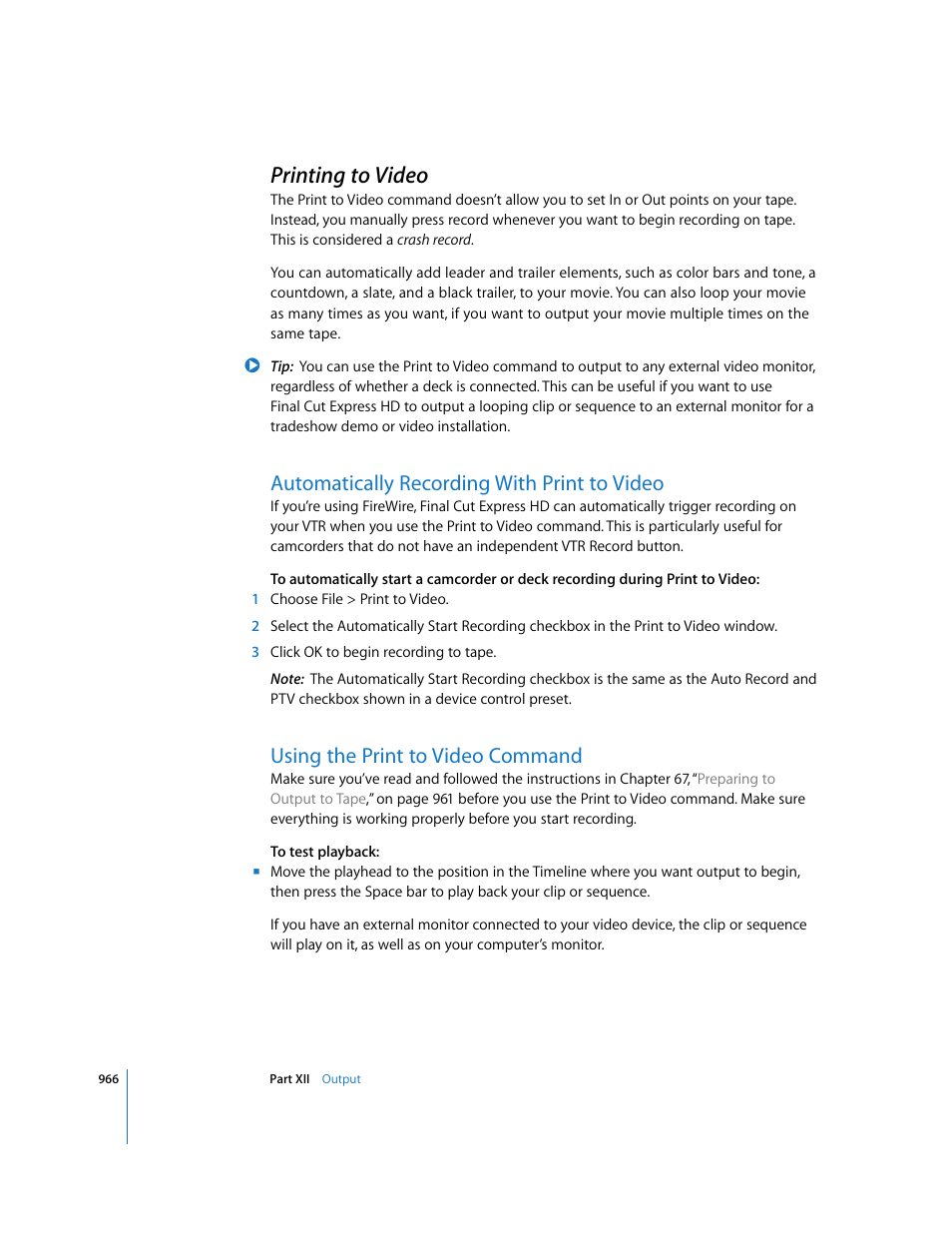 Printing to Video

The Print to Video command doesn't allow you to set In or Out points on your tape. Instead, you manually press record whenever you want to begin recording on tape. This is considered a crash record.

You can automatically add leader and trailer elements, such as color bars and tone, a countdown, a slate, and a black trailer, to your movie. You can also loop your movie as many times as you want, if you want to output your movie multiple times on the same tape.

Tip: You can use the Print to Video command to output to any external video monitor, regardless of whether a deck is connected. This can be useful if you want to use Final Cut Express HD to output a looping clip or sequence to an external monitor for a tradeshow demo or video installation.

Automatically Recording With Print to Video

If you're using FireWire, Final Cut Express HD can automatically trigger recording on your VTR when you use the Print to Video command. This is particularly useful for camcorders that do not have an independent VTR Record button.

To automatically start a camcorder or deck recording during Print to Video:

1 Choose File > Print to Video.

2 Select the Automatically Start Recording checkbox in the Print to Video window.

3 Click OK to begin recording to tape.

Note: The Automatically Start Recording checkbox is the same as the Auto Record and PTV checkbox shown in a device control preset.

Using the Print to Video Command

Make sure you've read and followed the instructions in Chapter 67, "Preparing to Output to Tape," on page 961 before you use the Print to Video command. Make sure everything is working properly before you start recording.

To test playback:

Move the playhead to the position in the Timeline where you want output to begin, then press the Space bar to play back your clip or sequence.

If you have an external monitor connected to your video device, the clip or sequence will play on it, as well as on your computer's monitor.

966 Part XII Output